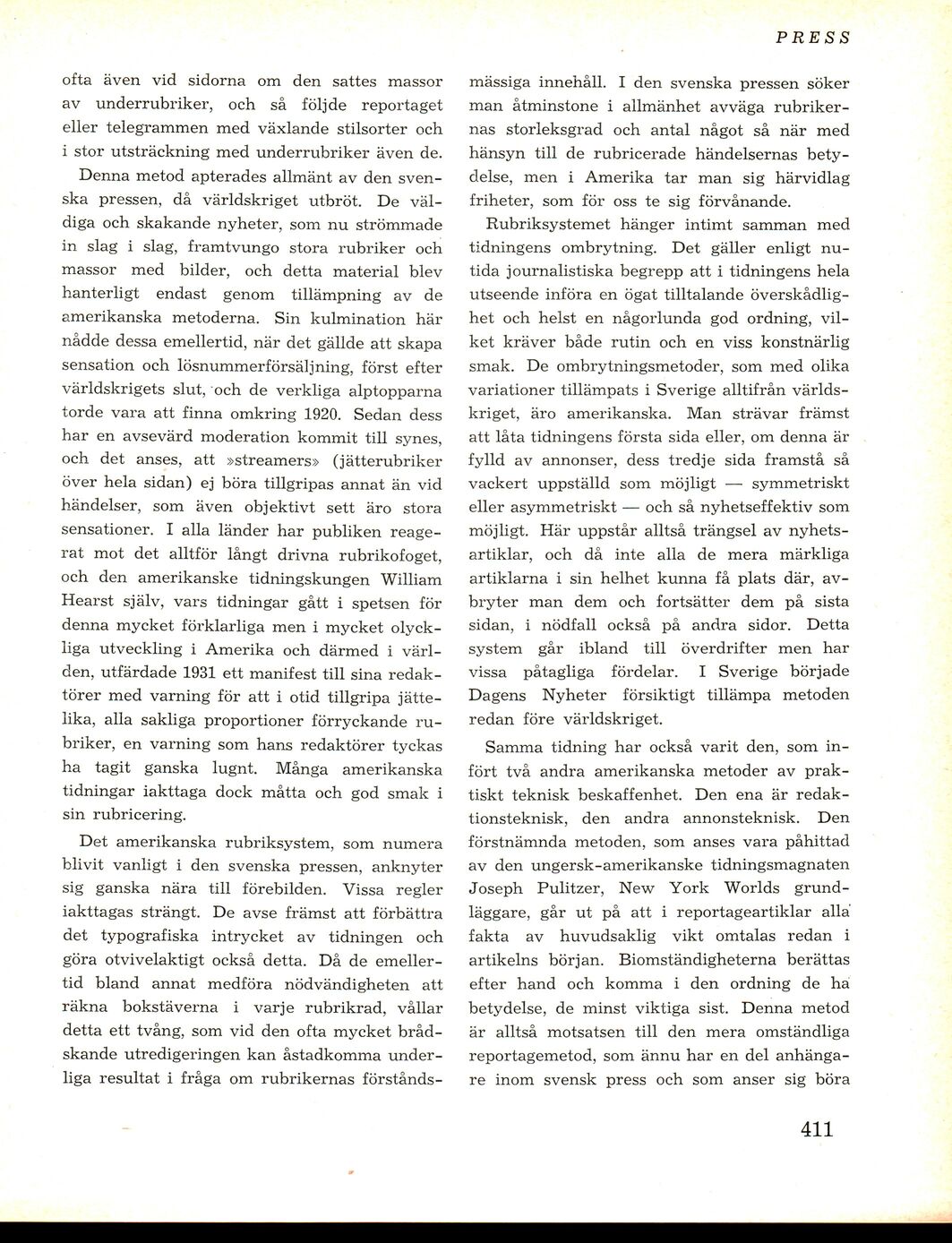 PRESS

ofta även vid sidorna om den sattes massor av underrubriker, och så följde reportaget eller telegrammen med växlande stilsorter och i stor utsträckning med underrubriker även de.

Denna metod apterades allmänt av den svenska pressen, då världskriget utbröt. De väldiga och skakande nyheter, som nu strömmade in slag i slag, framtvungo stora rubriker och massor med bilder, och detta material blev hanterligt endast genom tillämpning av de amerikanska metoderna. Sin kulmination här nådde dessa emellertid, när det gällde att skapa sensation och lösnummerförsäljning, först efter världskrigets slut, och de verkliga alptopparna torde vara att finna omkring 1920. Sedan dess har en avsevärd moderation kommit till synes, och det anses, att »streamers» (jätterubriker över hela sidan) ej böra tillgripas annat än vid händelser, som även objektivt sett äro stora sensationer. I alla länder har publiken reagerat mot det alltför långt drivna rubrikofoget, och den amerikanske tidningskungen William Hearst själv, vars tidningar gått i spetsen för denna mycket förklarliga men i mycket olyckliga utveckling i Amerika och därmed i världen, utfärdade 1931 ett manifest till sina redaktörer med varning för att i otid tillgripa jättelika, alla sakliga proportioner förryckande rubriker, en varning som hans redaktörer tyckas ha tagit ganska lugnt. Många amerikanska tidningar iakttaga dock måtta och god smak i sin rubricering.

Det amerikanska rubriksystem, som numera blivit vanligt i den svenska pressen, anknyter sig ganska nära till förebilden. Vissa regler iakttagas strängt. De avse främst att förbättra det typografiska intrycket av tidningen och göra otvivelaktigt också detta. Då de emellertid bland annat medföra nödvändigheten att räkna bokstäverna i varje rubrikrad, vållar detta ett tvång, som vid den ofta mycket brådskande utredigeringen kan åstadkomma underliga resultat i fråga om rubrikernas förståndsmässiga innehåll. I den svenska pressen söker man åtminstone i allmänhet avväga rubrikernas storleksgrad och antal något så när med hänsyn till de rubricerade händelsernas betydelse, men i Amerika tar man sig härvidlag friheter, som för oss te sig förvånande.

Rubriksystemet hänger intimt samman med tidningens ombrytning. Det gäller enligt nutida journalistiska begrepp att i tidningens hela utseende införa en ögat tilltalande överskådlighet och helst en någorlunda god ordning, vilket kräver både rutin och en viss konstnärlig smak. De ombrytningsmetoder, som med olika variationer tillämpats i Sverige alltifrån världskriget, äro amerikanska. Man strävar främst att låta tidningens första sida eller, om denna är fylld av annonser, dess tredje sida framstå så vackert uppställd som möjligt — symmetriskt eller asymmetriskt — och så nyhetseffektiv som möjligt. Här uppstår alltså trängsel av nyhetsartiklar, och då inte alla de mera märkliga artiklarna i sin helhet kunna få plats där, avbryter man dem och fortsätter dem på sista sidan, i nödfall också på andra sidor. Detta system går ibland till överdrifter men har vissa påtagliga fördelar. I Sverige började Dagens Nyheter försiktigt tillämpa metoden redan före världskriget.

Samma tidning har också varit den, som infört två andra amerikanska metoder av praktiskt teknisk beskaffenhet. Den ena är redaktionsteknisk, den andra annonsteknisk. Den förstnämnda metoden, som anses vara påhittad av den ungersk-amerikanske tidningsmagnaten Joseph Pulitzer, New York Worlds grundläggare, går ut på att i reportageartiklar alla fakta av huvudsaklig vikt omtalas redan i artikelns början. Biomständigheterna berättas efter hand och komma i den ordning de ha betydelse, de minst viktiga sist. Denna metod är alltså motsatsen till den mera omständliga reportagemetod, som ännu har en del anhängare inom svensk press och som anser sig böra

411